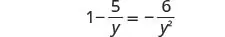 $1-\frac{5}{y}=-\frac{6}{y^2}$